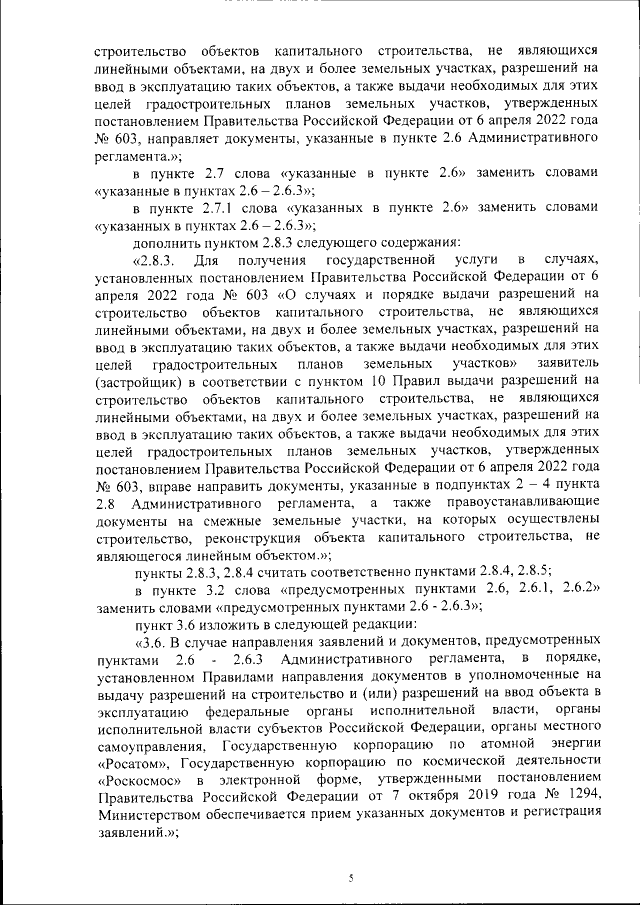 строительство объектов капитального строительства, не являющихся линейными объектами, на двух и более земельных участках, разрешений на ввод в эксплуатацию таких объектов, а также выдачи необходимых для этих целей градостроительных планов земельных участков, утвержденных постановлением Правительства Российской Федерации от 6 апреля 2022 года № 603, направляет документы, указанные в пункте 2.6 Административного регламента.»;

в пункте 2.7 слова «указанные в пункте 2.6» заменить словами «указанные в пунктах 2.6 – 2.6.3»;

в пункте 2.7.1 слова «указанных в пункте 2.6» заменить словами «указанных в пунктах 2.6 – 2.6.3»;

дополнить пунктом 2.8.3 следующего содержания:

«2.8.3. Для получения государственной услуги в случаях, установленных постановлением Правительства Российской Федерации от 6 апреля 2022 года № 603 «О случаях и порядке выдачи разрешений на строительство объектов капитального строительства, не являющихся линейными объектами, на двух и более земельных участках, разрешений на ввод в эксплуатацию таких объектов, а также выдачи необходимых для этих целей градостроительных планов земельных участков» заявитель (застройщик) в соответствии с пунктом 10 Правил выдачи разрешений на строительство объектов капитального строительства, не являющихся линейными объектами, на двух и более земельных участках, разрешений на ввод в эксплуатацию таких объектов, а также выдачи необходимых для этих целей градостроительных планов земельных участков, утвержденных постановлением Правительства Российской Федерации от 6 апреля 2022 года № 603, вправе направить документы, указанные в подпунктах 2 – 4 пункта 2.8 Административного регламента, а также правоустанавливающие документы на смежные земельные участки, на которых осуществлены строительство, реконструкция объекта капитального строительства, не являющегося линейным объектом.»;

пункты 2.8.3, 2.8.4 считать соответственно пунктами 2.8.4, 2.8.5;

в пункте 3.2 слова «предусмотренных пунктами 2.6, 2.6.1, 2.6.2» заменить словами «предусмотренных пунктами 2.6 - 2.6.3»;

пункт 3.6 изложить в следующей редакции:

«3.6. В случае направления заявлений и документов, предусмотренных пунктами 2.6 - 2.6.3 Административного регламента, в порядке, установленном Правилами направления документов в уполномоченные на выдачу разрешений на строительство и (или) разрешений на ввод объекта в эксплуатацию федеральные органы исполнительной власти, органы исполнительной власти субъектов Российской Федерации, органы местного самоуправления, Государственную корпорацию по атомной энергии «Росатом», Государственную корпорацию по космической деятельности «Роскосмос» в электронной форме, утвержденными постановлением Правительства Российской Федерации от 7 октября 2019 года № 1294, Министерством обеспечивается прием указанных документов и регистрация заявлений.»;

5